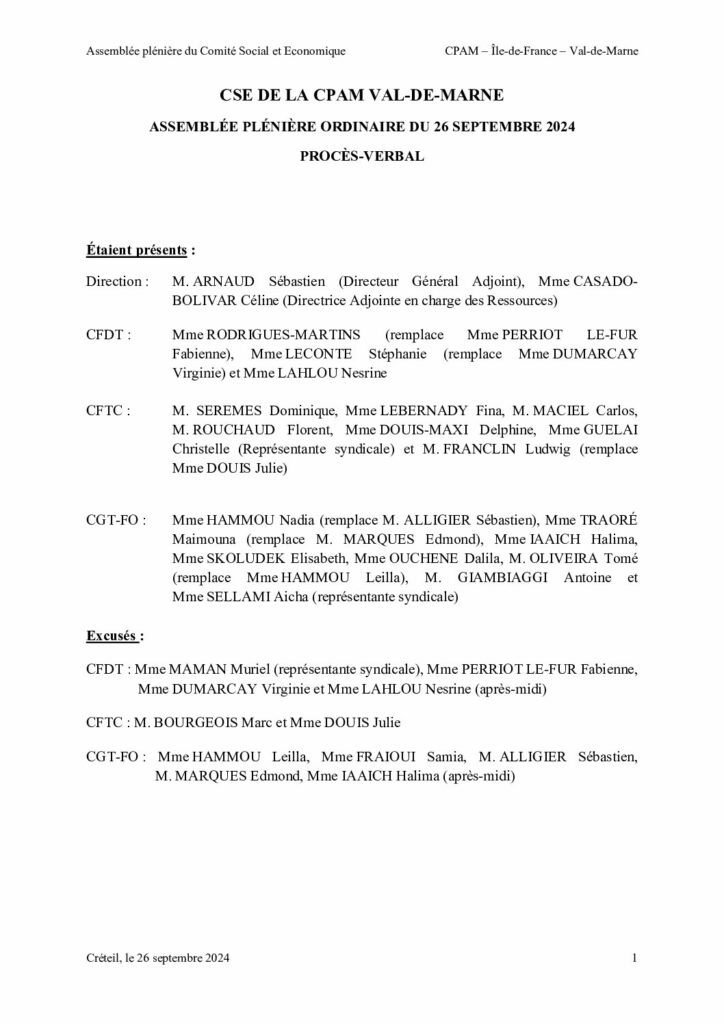 Assemblée plénière du Comité Social et Economique

CPAM – Île-de-France – Val-de-Marne

CSE DE LA CPAM VAL-DE-MARNE

ASSEMBLÉE PLÉNIÈRE ORDINAIRE DU 26 SEPTEMBRE 2024

PROCÈS-VERBAL

Étaient présents :

Direction : M. ARNAUD Sébastien (Directeur Général Adjoint), Mme CASADO-BOLIVAR Céline (Directrice Adjointe en charge des Ressources)

CFDT : Mme RODRIGUES-MARTINS (remplace Mme PERRIOT LE-FUR Fabienne), Mme LECONTE Stéphanie (remplace Mme DUMARCAY Virginie) et Mme LAHLOU Nesrine

CFTC : M. SEREMES Dominique, Mme LEBERNADY Fina, M. MACIEL Carlos, M. ROUCHAUD Florent, Mme DOUIS-MAXI Delphine, Mme GUELAI Christelle (Représentante syndicale) et M. FRANCLIN Ludwig (remplace Mme DOUIS Julie)

CGT-FO : Mme HAMMOU Nadia (remplace M. ALLIGIER Sébastien), Mme TRAORÉ Maimouna (remplace M. MARQUES Edmond), Mme IAAICH Halima, Mme SKOLUDEK Elisabeth, Mme OUCHENE Dalila, M. OLIVEIRA Tomé (remplace Mme HAMMOU Leilla), M. GIAMBIAGGI Antoine et Mme SELLAMI Aicha (représentante syndicale)

Excusés :

CFDT : Mme MAMAN Muriel (représentante syndicale), Mme PERRIOT LE-FUR Fabienne, Mme DUMARCAY Virginie et Mme LAHLOU Nesrine (après-midi)

CFTC : M. BOURGEOIS Marc et Mme DOUIS Julie

CGT-FO : Mme HAMMOU Leilla, Mme FRAIOUI Samia, M. ALLIGIER Sébastien, M. MARQUES Edmond, Mme IAAICH Halima (après-midi)

Créteil, le 26 septembre 2024

1